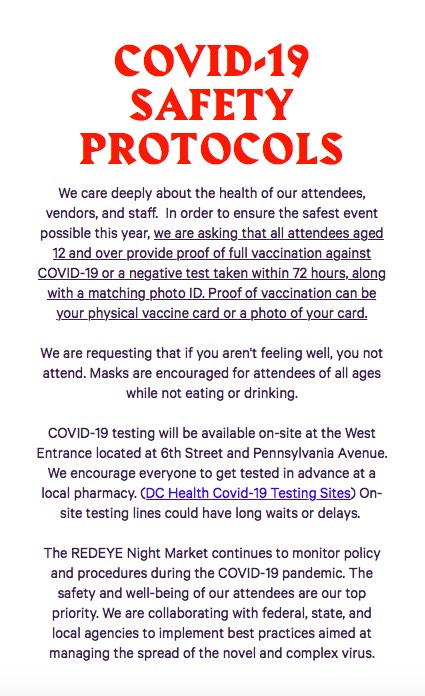 COVID-19 SAFETY PROTOCOLS

We care deeply about the health of our attendees, vendors, and staff. In order to ensure the safest event possible this year, we are asking that all attendees aged 12 and over provide proof of full vaccination against COVID-19 or a negative test taken within 72 hours, along with a matching photo ID. Proof of vaccination can be your physical vaccine card or a photo of your card.

We are requesting that if you aren't feeling well, you not attend. Masks are encouraged for attendees of all ages while not eating or drinking.

COVID-19 testing will be available on-site at the West Entrance located at 6th Street and Pennsylvania Avenue. We encourage everyone to get tested in advance at a local pharmacy. (DC Health Covid-19 Testing Sites) On-site testing lines could have long waits or delays.

The REDEYE Night Market continues to monitor policy and procedures during the COVID-19 pandemic. The safety and well-being of our attendees are our top priority. We are collaborating with federal, state, and local agencies to implement best practices aimed at managing the spread of the novel and complex virus.